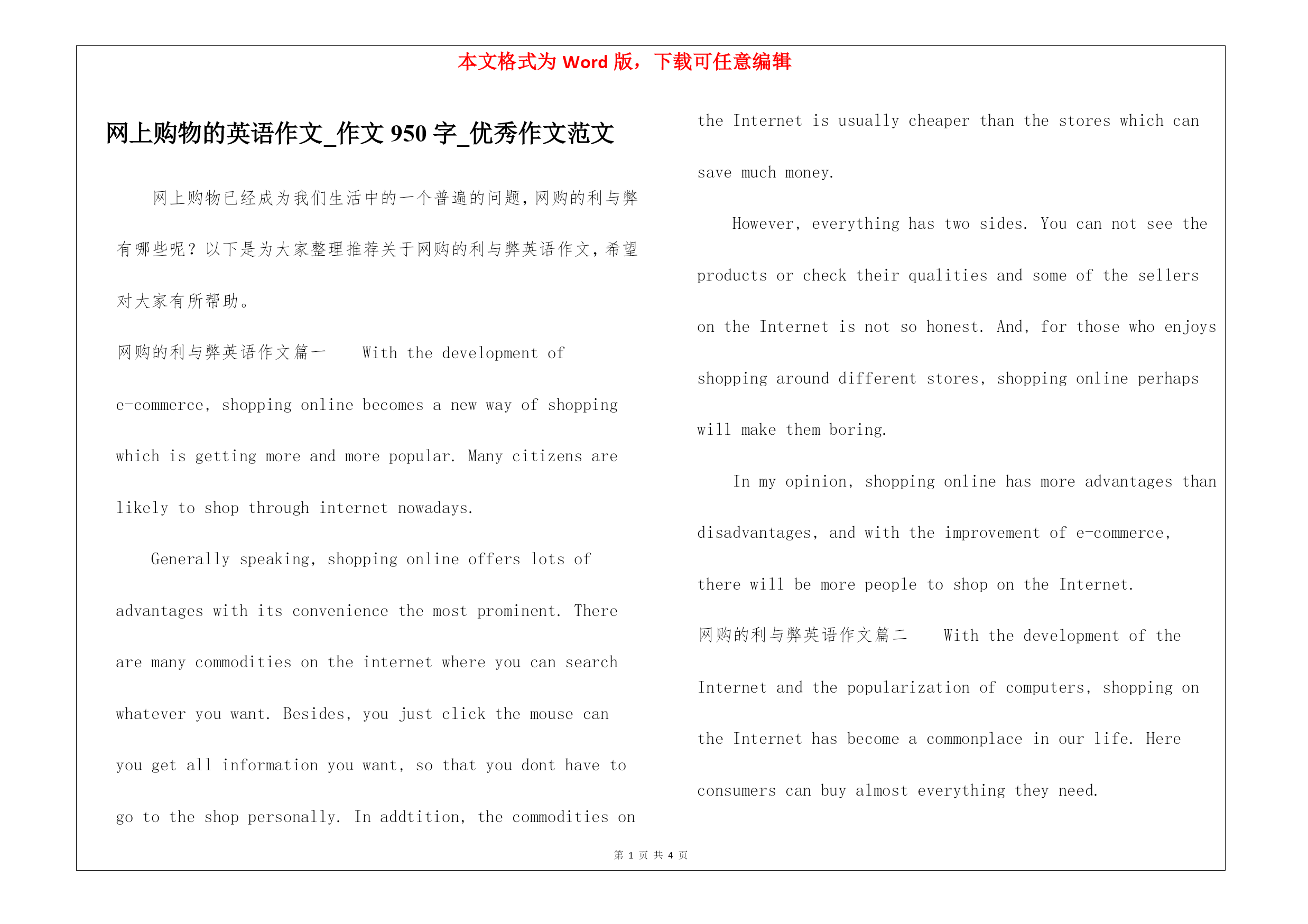 本文格式为 Word 版，下载可任意编辑

网上购物的英语作文_作文 950 字_优秀作文范文

网上购物已经成为我们生活中的一个普遍的问题，网购的利与弊有哪些呢？以下是为大家整理推荐关于网购的利与弊英语作文，希望对大家有所帮助。

网购的利与弊英语作文篇一 With the development of e-commerce, shopping online becomes a new way of shopping which is getting more and more popular. Many citizens are likely to shop through internet nowadays.

Generally speaking, shopping online offers lots of advantages with its convenience the most prominent. There are many commodities on the internet where you can search whatever you want. Besides, you just click the mouse can you get all information you want, so that you dont have to go to the shop personally. In addtition, the commodities on the Internet is usually cheaper than the stores which can save much money.

However, everything has two sides. You can not see the products or check their qualities and some of the sellers on the Internet is not so honest. And, for those who enjoys shopping around different stores, shopping online perhaps will make them boring.

In my opinion, shopping online has more advantages than disadvantages, and with the improvement of e-commerce, there will be more people to shop on the Internet.

网购的利与弊英语作文篇二 With the development of the Internet and the popularization of computers, shopping on the Internet has become a commonplace in our life. Here consumers can buy almost everything they need.

第 1 页 共 4 页